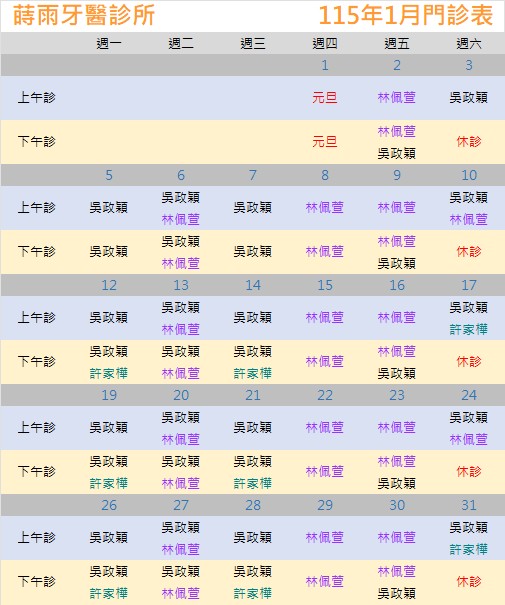 蒔雨牙醫診所 115年1月門診表

|  | 週一 | 週二 | 週三 | 週四 | 週五 | 週六 |
|---|---|---|---|---|---|---|
|  |  |  |  | 1 | 2 | 3 |
| 上午診 |  |  |  | 元旦 | 林佩萱 | 吳政穎 |
| 下午診 |  |  |  | 元旦 | 林佩萱 吳政穎 | 休診 |
|  | 5 | 6 | 7 | 8 | 9 | 10 |
| 上午診 | 吳政穎 | 吳政穎 林佩萱 | 吳政穎 | 林佩萱 | 林佩萱 | 吳政穎 林佩萱 |
| 下午診 | 吳政穎 | 吳政穎 林佩萱 | 吳政穎 | 林佩萱 | 林佩萱 吳政穎 | 休診 |
|  | 12 | 13 | 14 | 15 | 16 | 17 |
| 上午診 | 吳政穎 | 吳政穎 林佩萱 | 吳政穎 | 林佩萱 | 林佩萱 | 吳政穎 許家樺 |
| 下午診 | 吳政穎 許家樺 | 吳政穎 林佩萱 | 吳政穎 許家樺 | 林佩萱 | 林佩萱 吳政穎 | 休診 |
|  | 19 | 20 | 21 | 22 | 23 | 24 |
| 上午診 | 吳政穎 | 吳政穎 林佩萱 | 吳政穎 | 林佩萱 | 林佩萱 | 吳政穎 林佩萱 |
| 下午診 | 吳政穎 許家樺 | 吳政穎 林佩萱 | 吳政穎 許家樺 | 林佩萱 | 林佩萱 吳政穎 | 休診 |
|  | 26 | 27 | 28 | 29 | 30 | 31 |
| 上午診 | 吳政穎 | 吳政穎 林佩萱 | 吳政穎 | 林佩萱 | 林佩萱 | 吳政穎 許家樺 |
| 下午診 | 吳政穎 許家樺 | 吳政穎 林佩萱 | 吳政穎 許家樺 | 林佩萱 | 林佩萱 吳政穎 | 休診 |